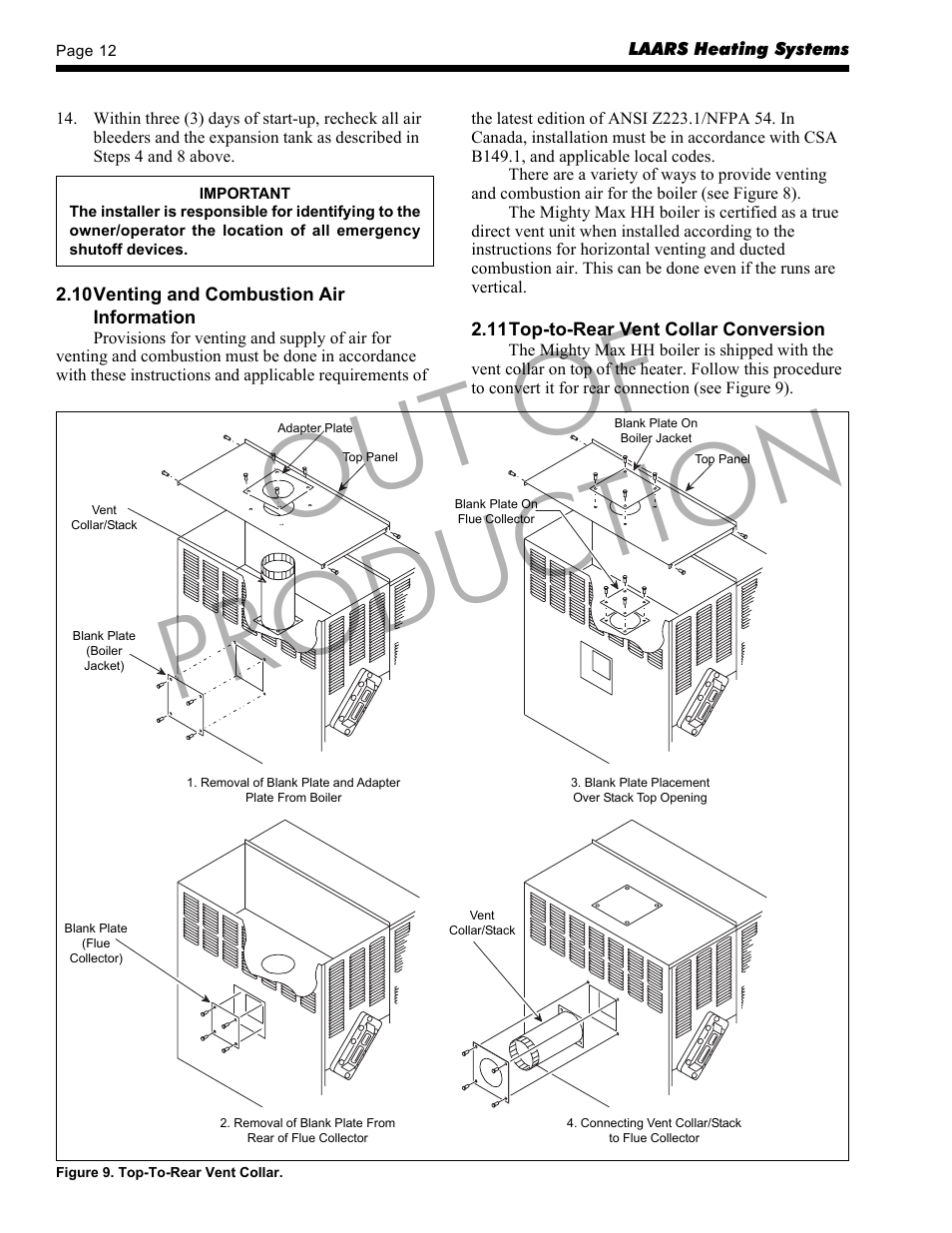 Page 12

LAARS Heating Systems

14. Within three (3) days of start-up, recheck all air bleeders and the expansion tank as described in Steps 4 and 8 above.

IMPORTANT
The installer is responsible for identifying to the owner/operator the location of all emergency shutoff devices.

2.10 Venting and Combustion Air Information

Provisions for venting and supply of air for venting and combustion must be done in accordance with these instructions and applicable requirements of the latest edition of ANSI Z223.1/NFPA 54. In Canada, installation must be in accordance with CSA B149.1, and applicable local codes.

There are a variety of ways to provide venting and combustion air for the boiler (see Figure 8).

The Mighty Max HH boiler is certified as a true direct vent unit when installed according to the instructions for horizontal venting and ducted combustion air. This can be done even if the runs are vertical.

2.11 Top-to-Rear Vent Collar Conversion

The Mighty Max HH boiler is shipped with the vent collar on top of the heater. Follow this procedure to convert it for rear connection (see Figure 9).

OUT OF PRODUCTION

Adapter Plate
Top Panel
Vent Collar/Stack
Blank Plate (Boiler Jacket)
1. Removal of Blank Plate and Adapter Plate From Boiler

Blank Plate On Boiler Jacket
Top Panel
Blank Plate On Flue Collector
3. Blank Plate Placement Over Stack Top Opening

Blank Plate (Flue Collector)
2. Removal of Blank Plate From Rear of Flue Collector

Vent Collar/Stack
4. Connecting Vent Collar/Stack to Flue Collector

Figure 9. Top-To-Rear Vent Collar.